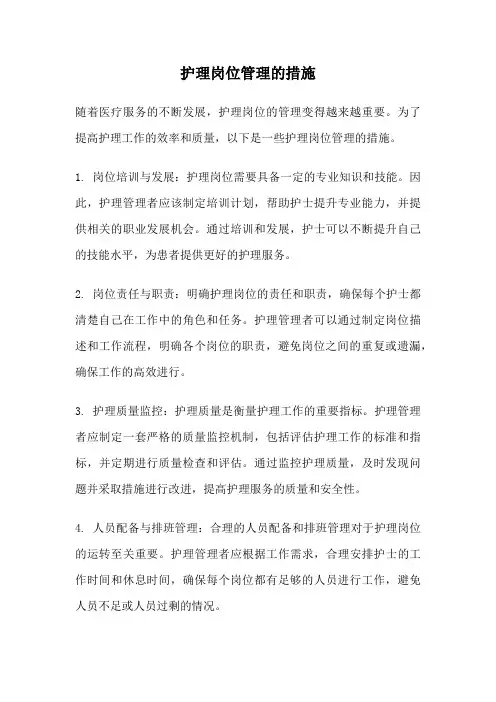 护理岗位管理的措施

随着医疗服务的不断发展，护理岗位的管理变得越来越重要。为了提高护理工作的效率和质量，以下是一些护理岗位管理的措施。

1. 岗位培训与发展：护理岗位需要具备一定的专业知识和技能。因此，护理管理者应该制定培训计划，帮助护士提升专业能力，并提供相关的职业发展机会。通过培训和发展，护士可以不断提升自己的技能水平，为患者提供更好的护理服务。

2. 岗位责任与职责：明确护理岗位的责任和职责，确保每个护士都清楚自己在工作中的角色和任务。护理管理者可以通过制定岗位描述和工作流程，明确各个岗位的职责，避免岗位之间的重复或遗漏，确保工作的高效进行。

3. 护理质量监控：护理质量是衡量护理工作的重要指标。护理管理者应制定一套严格的质量监控机制，包括评估护理工作的标准和指标，并定期进行质量检查和评估。通过监控护理质量，及时发现问题并采取措施进行改进，提高护理服务的质量和安全性。

4. 人员配备与排班管理：合理的人员配备和排班管理对于护理岗位的运转至关重要。护理管理者应根据工作需求，合理安排护士的工作时间和休息时间，确保每个岗位都有足够的人员进行工作，避免人员不足或人员过剩的情况。